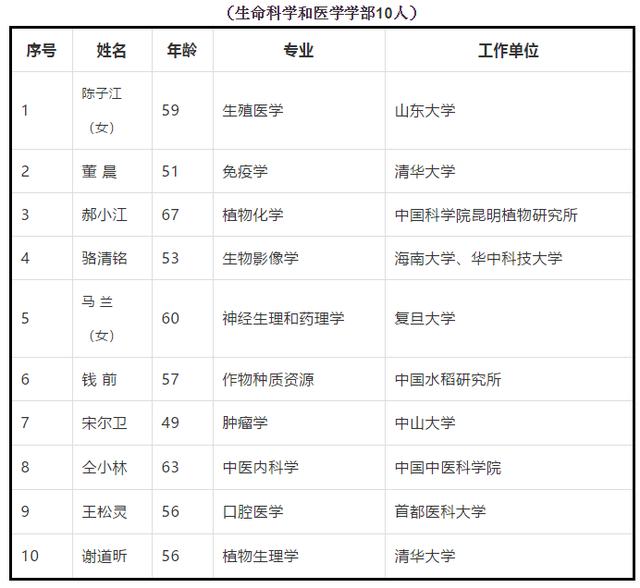 （生命科学和医学学部10人）

| 序号 | 姓名 | 年龄 | 专业 | 工作单位 |
|---|---|---|---|---|
| 1 | 陈子江（女） | 59 | 生殖医学 | 山东大学 |
| 2 | 董 晨 | 51 | 免疫学 | 清华大学 |
| 3 | 郝小江 | 67 | 植物化学 | 中国科学院昆明植物研究所 |
| 4 | 骆清铭 | 53 | 生物影像学 | 海南大学、华中科技大学 |
| 5 | 马 兰（女） | 60 | 神经生理和药理学 | 复旦大学 |
| 6 | 钱 前 | 57 | 作物种质资源 | 中国水稻研究所 |
| 7 | 宋尔卫 | 49 | 肿瘤学 | 中山大学 |
| 8 | 仝小林 | 63 | 中医内科学 | 中国中医科学院 |
| 9 | 王松灵 | 56 | 口腔医学 | 首都医科大学 |
| 10 | 谢道昕 | 56 | 植物生理学 | 清华大学 |